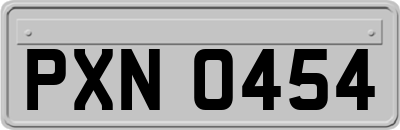 PXN 0454